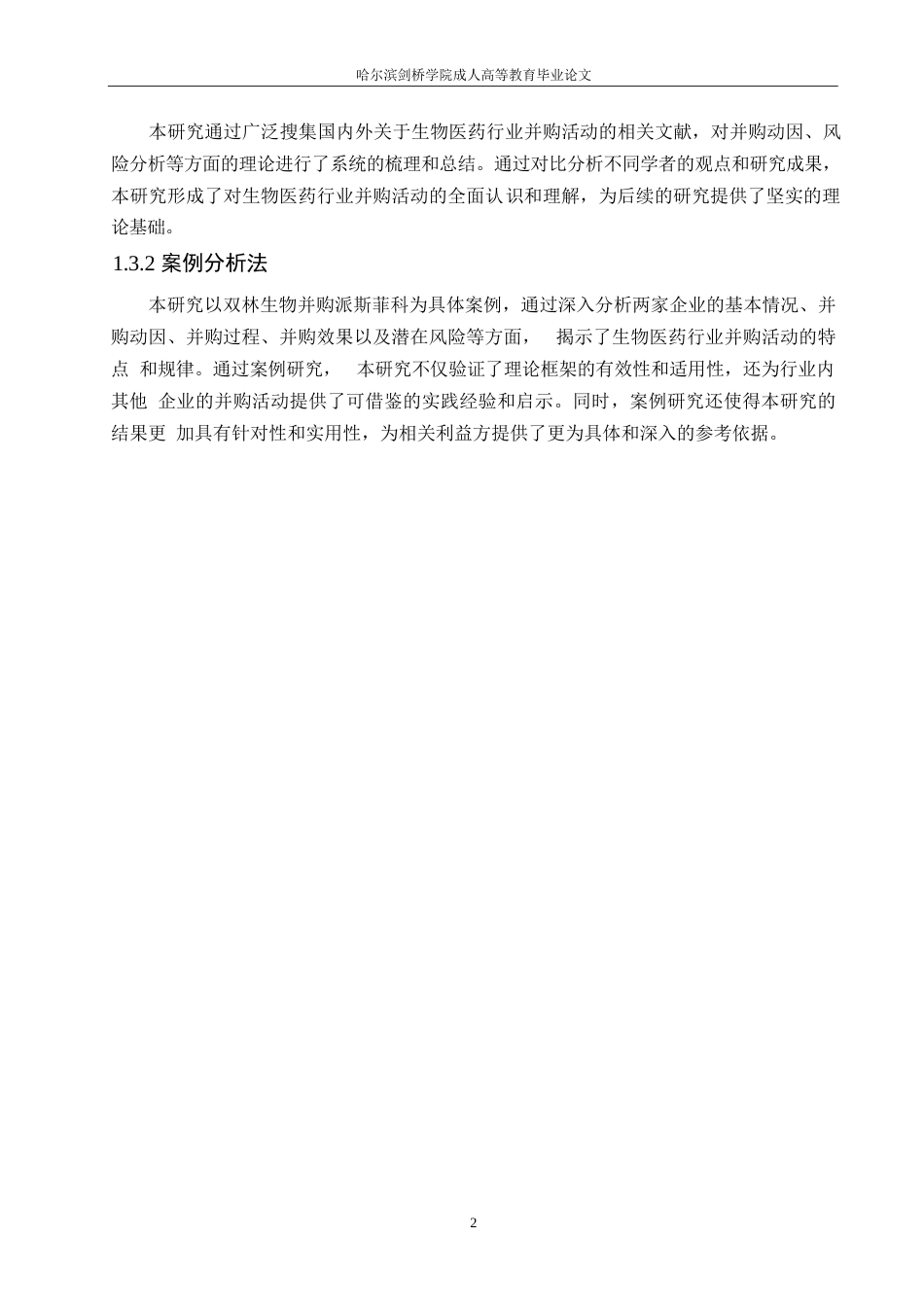 哈尔滨剑桥学院成人高等教育毕业论文

本研究通过广泛搜集国内外关于生物医药行业并购活动的相关文献，对并购动因、风险分析等方面的理论进行了系统的梳理和总结。通过对比分析不同学者的观点和研究成果，本研究形成了对生物医药行业并购活动的全面认识和理解，为后续的研究提供了坚实的理论基础。

1.3.2 案例分析法

本研究以双林生物并购派斯菲科为具体案例，通过深入分析两家企业的基本情况、并购动因、并购过程、并购效果以及潜在风险等方面， 揭示了生物医药行业并购活动的特点 和规律。通过案例研究， 本研究不仅验证了理论框架的有效性和适用性，还为行业内其他 企业的并购活动提供了可借鉴的实践经验和启示。同时，案例研究还使得本研究的结果更 加具有针对性和实用性，为相关利益方提供了更为具体和深入的参考依据。

2